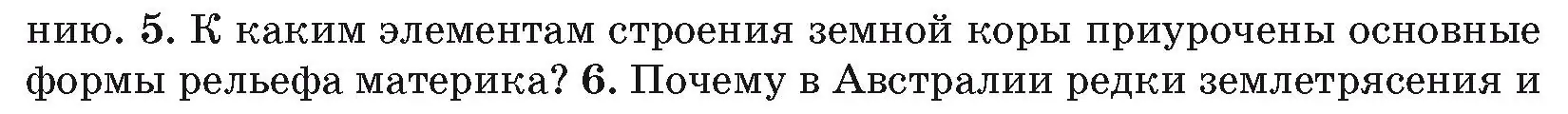 нию. 5. К каким элементам строения земной коры приурочены основные формы рельефа материка? 6. Почему в Австралии редки землетрясения и